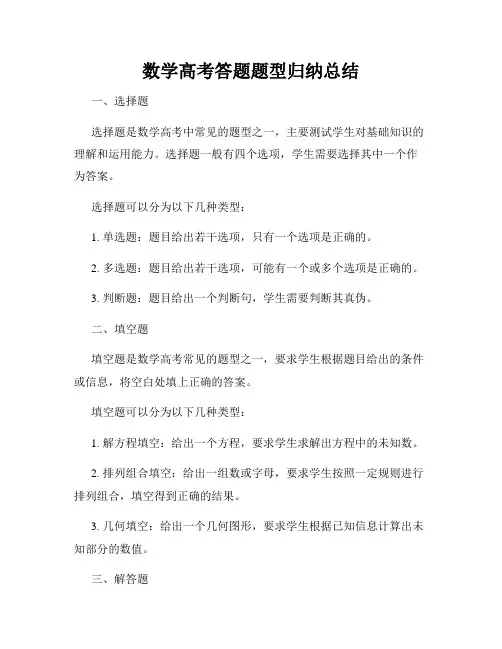 数学高考答题题型归纳总结

一、选择题

选择题是数学高考中常见的题型之一，主要测试学生对基础知识的理解和运用能力。选择题一般有四个选项，学生需要选择其中一个作为答案。

选择题可以分为以下几种类型：

1. 单选题：题目给出若干选项，只有一个选项是正确的。

2. 多选题：题目给出若干选项，可能有一个或多个选项是正确的。

3. 判断题：题目给出一个判断句，学生需要判断其真伪。

二、填空题

填空题是数学高考常见的题型之一，要求学生根据题目给出的条件或信息，将空白处填上正确的答案。

填空题可以分为以下几种类型：

1. 解方程填空：给出一个方程，要求学生求解出方程中的未知数。

2. 排列组合填空：给出一组数或字母，要求学生按照一定规则进行排列组合，填空得到正确的结果。

3. 几何填空：给出一个几何图形，要求学生根据已知信息计算出未知部分的数值。

三、解答题